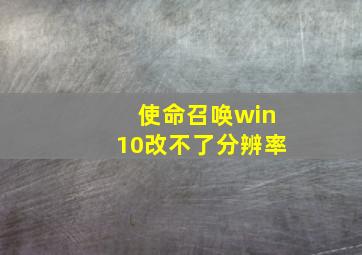 使命召唤win10改不了分辨率